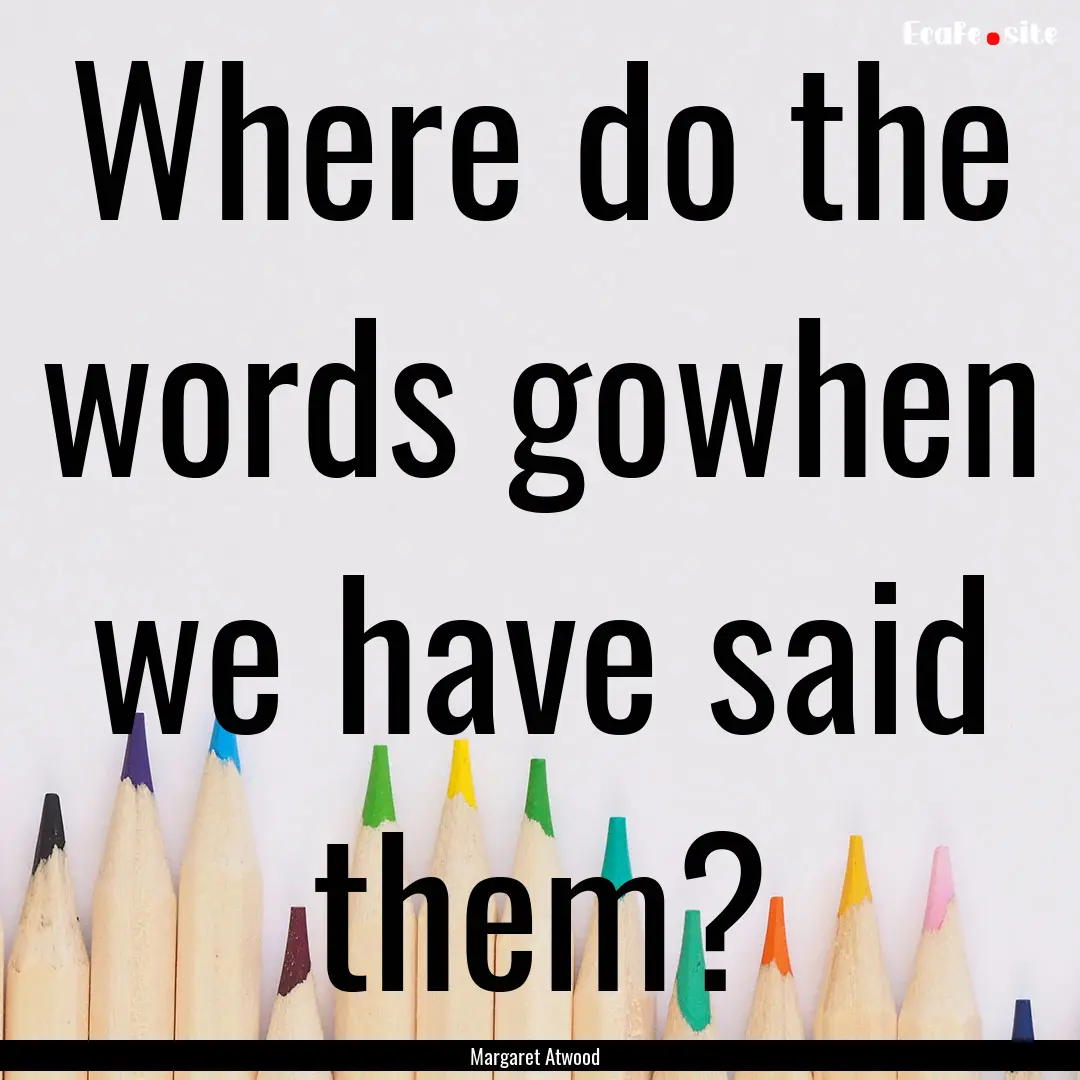 EcaFe.site

Where do the words gowhen we have said them?

Margaret Atwood